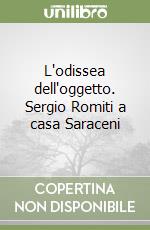 unilibro

L'odissea dell'oggetto. Sergio Romiti a casa Saraceni

COPERTINA NON DISPONIBILE